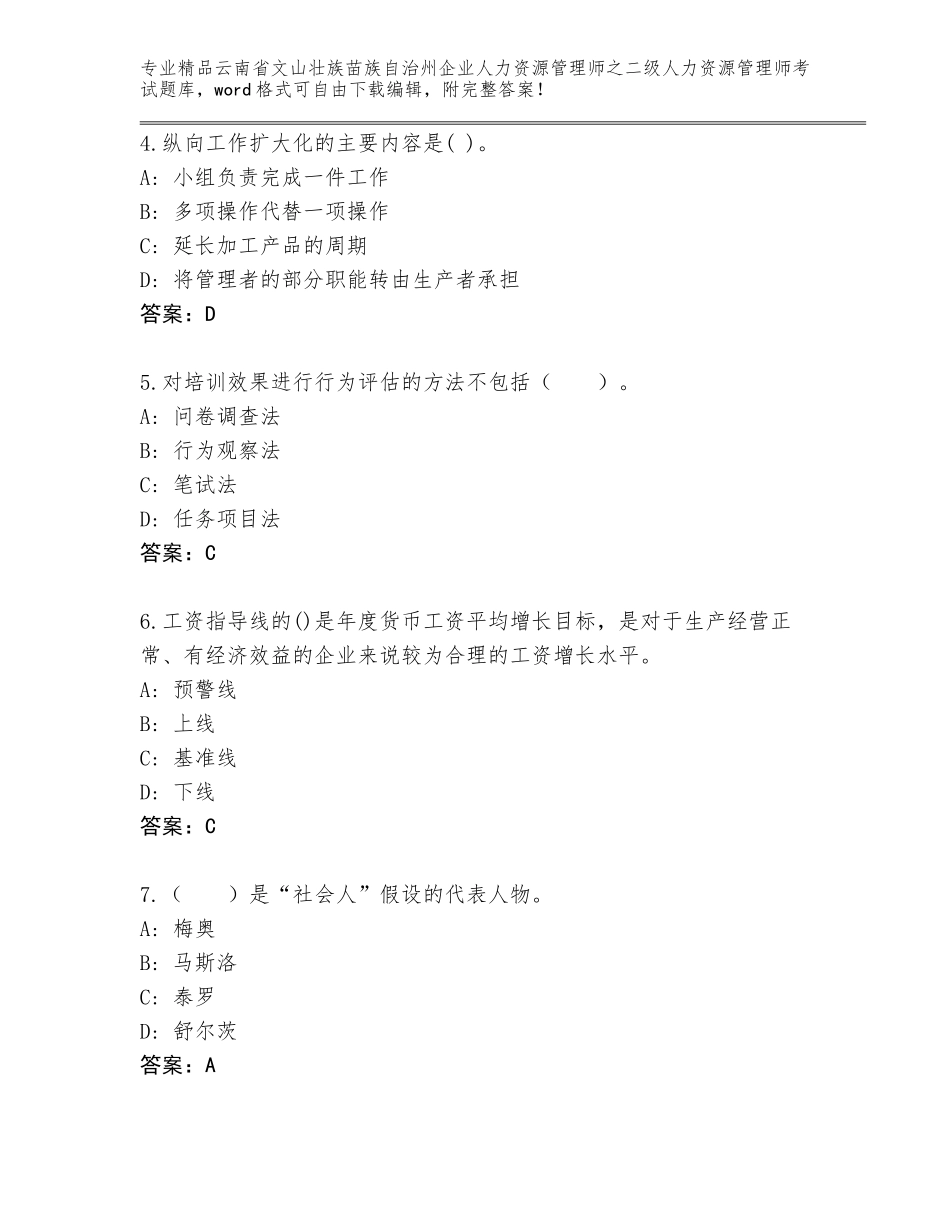 专业精品云南省文山壮族苗族自治州企业人力资源管理师之二级人力资源管理师考试题库，word格式可自由下载编辑，附完整答案！

4.纵向工作扩大化的主要内容是( )。
A: 小组负责完成一件工作
B: 多项操作代替一项操作
C: 延长加工产品的周期
D: 将管理者的部分职能转由生产者承担
答案：D

5.对培训效果进行行为评估的方法不包括（　　）。
A: 问卷调查法
B: 行为观察法
C: 笔试法
D: 任务项目法
答案：C

6.工资指导线的()是年度货币工资平均增长目标，是对于生产经营正常、有经济效益的企业来说较为合理的工资增长水平。
A: 预警线
B: 上线
C: 基准线
D: 下线
答案：C

7.（　　）是“社会人”假设的代表人物。
A: 梅奥
B: 马斯洛
C: 泰罗
D: 舒尔茨
答案：A